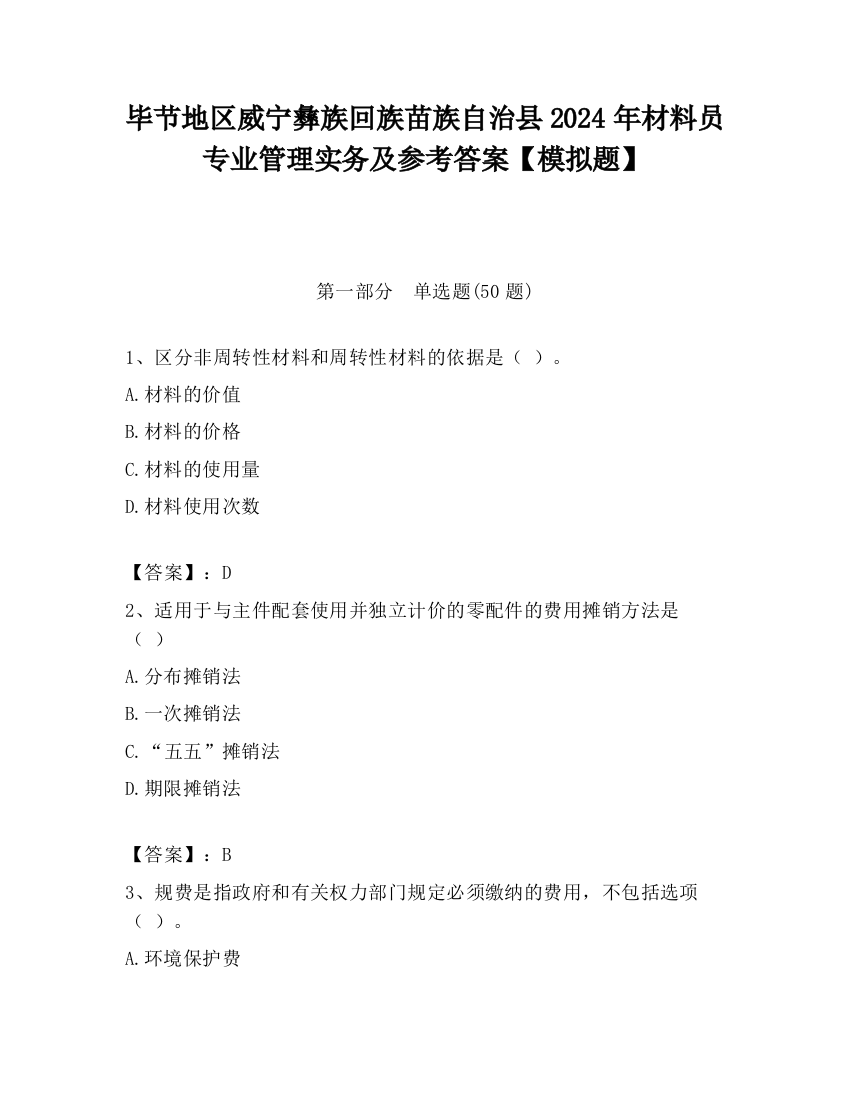 毕节地区威宁彝族回族苗族自治县2024年材料员专业管理实务及参考答案【模拟题】

第一部分　单选题(50题)

1、区分非周转性材料和周转性材料的依据是（ ）。

A.材料的价值

B.材料的价格

C.材料的使用量

D.材料使用次数

【答案】：D

2、适用于与主件配套使用并独立计价的零配件的费用摊销方法是（ ）

A.分布摊销法

B.一次摊销法

C.“五五”摊销法

D.期限摊销法

【答案】：B

3、规费是指政府和有关权力部门规定必须缴纳的费用，不包括选项（ ）。

A.环境保护费